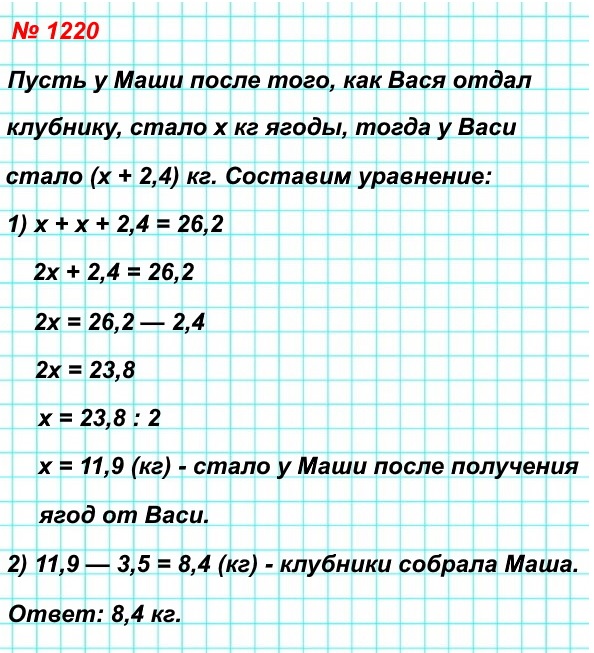 № 1220

Пусть у Маши после того, как Вася отдал клубнику, стало x кг ягоды, тогда у Васи стало (x + 2,4) кг. Составим уравнение:

1) $x + x + 2,4 = 26,2$

$2x + 2,4 = 26,2$

$2x = 26,2 — 2,4$

$2x = 23,8$

$x = 23,8 : 2$

$x = 11,9$ (кг) - стало у Маши после получения ягод от Васи.

2) $11,9 — 3,5 = 8,4$ (кг) - клубники собрала Маша.

Ответ: 8,4 кг.